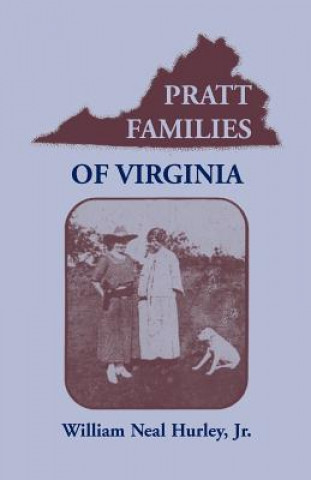 PRATT FAMILIES

OF VIRGINIA

William Neal Hurley, Jr.